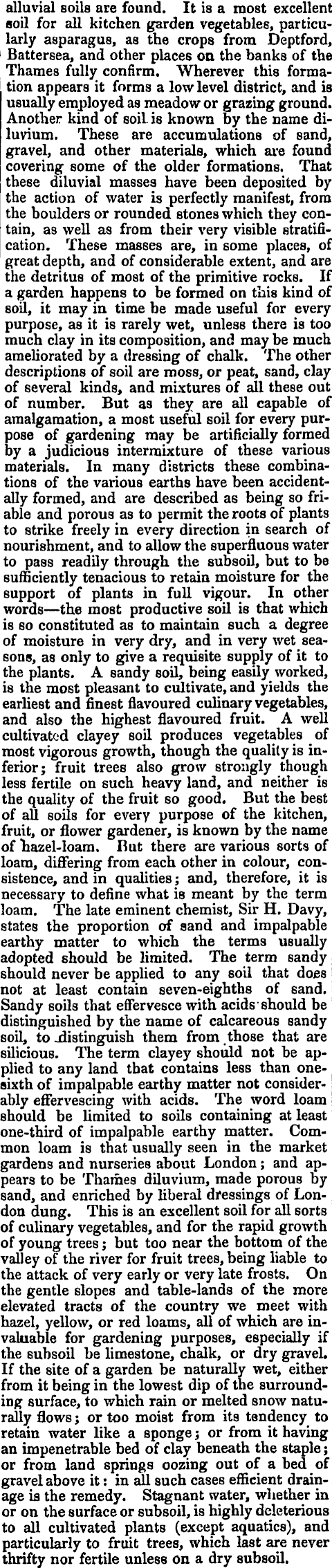 alluvial soils are found. It is a most excellent soil for all kitchen garden vegetables, particularly asparagus, as the crops from Deptford, Battersea, and other places on the banks of the Thames fully confirm. Wherever this formation appears it forms a low level district, and is usually employed as meadow or grazing ground. Another kind of soil is known by the name diluvium. These are accumulations of sand, gravel, and other materials, which are found covering some of the older formations. That these diluvial masses have been deposited by the action of water is perfectly manifest, from the boulders or rounded stones which they contain, as well as from their very visible stratification. These masses are, in some places, of great depth, and of considerable extent, and are the detritus of most of the primitive rocks. If a garden happens to be formed on this kind of soil, it may in time be made useful for every purpose, as it is rarely wet, unless there is too much clay in its composition, and may be much ameliorated by a dressing of chalk. The other descriptions of soil are moss, or peat, sand, clay of several kinds, and mixtures of all these out of number. But as they are all capable of amalgamation, a most useful soil for every purpose of gardening may be artificially formed by a judicious intermixture of these various materials. In many districts these combinations of the various earths have been accidentally formed, and are described as being so friable and porous as to permit the roots of plants to strike freely in every direction in search of nourishment, and to allow the superfluous water to pass readily through the subsoil, but to be sufficiently tenacious to retain moisture for the support of plants in full vigour. In other words—the most productive soil is that which is so constituted as to maintain such a degree of moisture in very dry, and in very wet seasons, as only to give a requisite supply of it to the plants. A sandy soil, being easily worked, is the most pleasant to cultivate, and yields the earliest and finest flavoured culinary vegetables, and also the highest flavoured fruit. A well cultivated clayey soil produces vegetables of most vigorous growth, though the quality is inferior; fruit trees also grow strongly though less fertile on such heavy land, and neither is the quality of the fruit so good. But the best of all soils for every purpose of the kitchen, fruit, or flower gardener, is known by the name of hazel-loam. But there are various sorts of loam, differing from each other in colour, consistence, and in qualities; and, therefore, it is necessary to define what is meant by the term loam. The late eminent chemist, Sir H. Davy, states the proportion of sand and impalpable earthy matter to which the terms usually adopted should be limited. The term sandy should never be applied to any soil that does not at least contain seven-eighths of sand. Sandy soils that effervesce with acids should be distinguished by the name of calcareous sandy soil, to distinguish them from those that are silicious. The term clayey should not be applied to any land that contains less than one-sixth of impalpable earthy matter not considerably effervescing with acids. The word loam should be limited to soils containing at least one-third of impalpable earthy matter. Common loam is that usually seen in the market gardens and nurseries about London; and appears to be Thames diluvium, made porous by sand, and enriched by liberal dressings of London dung. This is an excellent soil for all sorts of culinary vegetables, and for the rapid growth of young trees; but too near the bottom of the valley of the river for fruit trees, being liable to the attack of very early or very late frosts. On the gentle slopes and table-lands of the more elevated tracts of the country we meet with hazel, yellow, or red loams, all of which are invaluable for gardening purposes, especially if the subsoil be limestone, chalk, or dry gravel. If the site of a garden be naturally wet, either from it being in the lowest dip of the surrounding surface, to which rain or melted snow naturally flows; or too moist from its tendency to retain water like a sponge; or from it having an impenetrable bed of clay beneath the staple; or from land springs oozing out of a bed of gravel above it: in all such cases efficient drainage is the remedy. Stagnant water, whether in or on the surface or subsoil, is highly deleterious to all cultivated plants (except aquatics), and particularly to fruit trees, which last are never thrifty nor fertile unless on a dry subsoil.